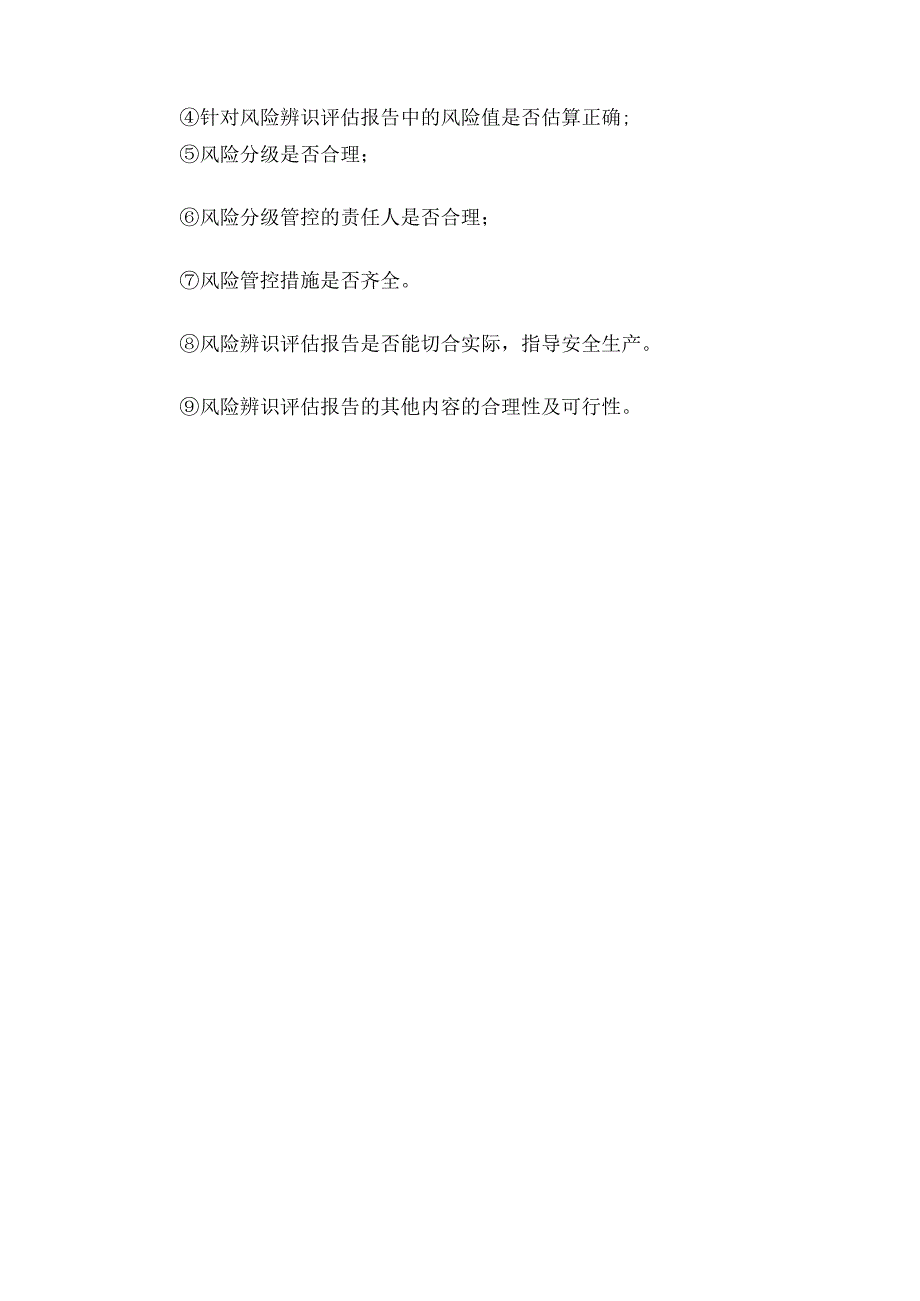 ④针对风险辨识评估报告中的风险值是否估算正确；
⑤风险分级是否合理；

⑥风险分级管控的责任人是否合理；

⑦风险管控措施是否齐全。

⑧风险辨识评估报告是否能切合实际，指导安全生产。

⑨风险辨识评估报告的其他内容的合理性及可行性。